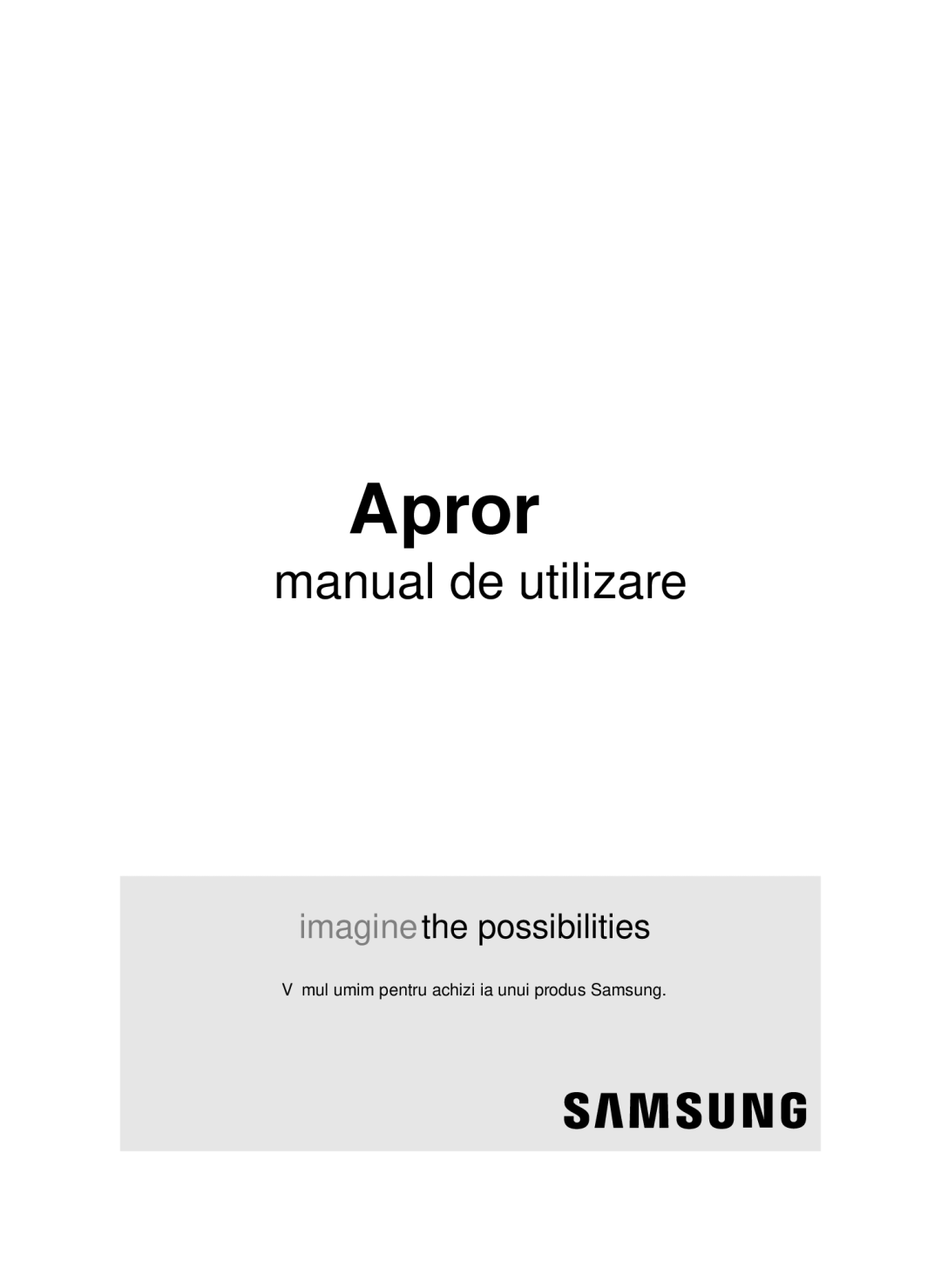 Apror

manual de utilizare

imagine the possibilities

V mul umim pentru achizi ia unui produs Samsung.

SAMSUNG